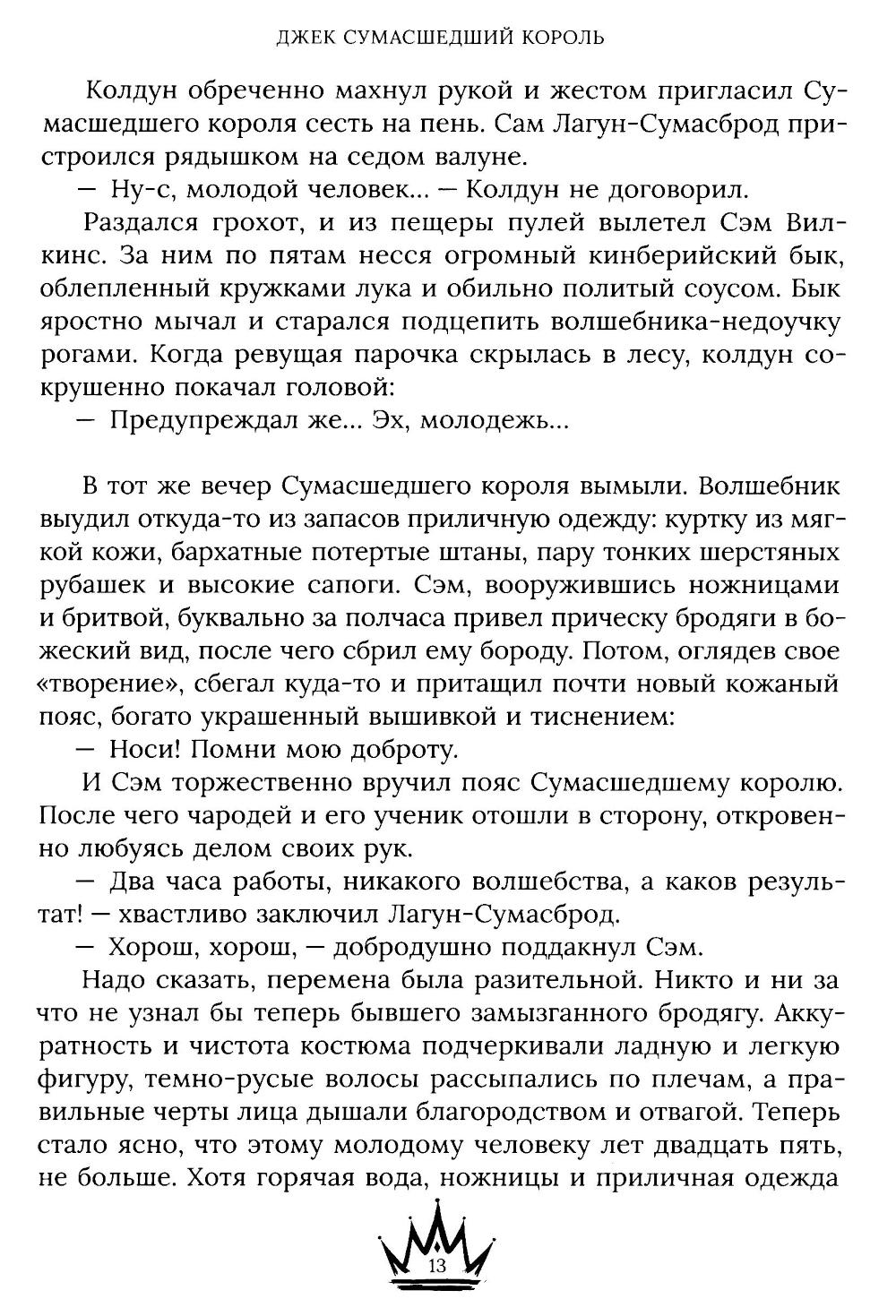 ДЖЕК СУМАСШЕДШИЙ КОРОЛЬ

Колдун обреченно махнул рукой и жестом пригласил Сумасшедшего короля сесть на пень. Сам Лагун-Сумасброд пристроился рядышком на седом валуне.

— Ну-с, молодой человек... — Колдун не договорил.

Раздался грохот, и из пещеры пулей вылетел Сэм Вилкинс. За ним по пятам несся огромный кинберийский бык, облепленный кружками лука и обильно политый соусом. Бык яростно мычал и старался подцепить волшебника-недоучку рогами. Когда ревущая парочка скрылась в лесу, колдун сокрушенно покачал головой:

— Предупреждал же... Эх, молодежь...

В тот же вечер Сумасшедшего короля вымыли. Волшебник выудил откуда-то из запасов приличную одежду: куртку из мягкой кожи, бархатные потертые штаны, пару тонких шерстяных рубашек и высокие сапоги. Сэм, вооружившись ножницами и бритвой, буквально за полчаса привел прическу бродяги в божеский вид, после чего сбрил ему бороду. Потом, оглядев свое «творение», сбегал куда-то и притащил почти новый кожаный пояс, богато украшенный вышивкой и тиснением:

— Носи! Помни мою доброту.

И Сэм торжественно вручил пояс Сумасшедшему королю. После чего чародей и его ученик отошли в сторону, откровенно любуясь делом своих рук.

— Два часа работы, никакого волшебства, а каков результат! — хвастливо заключил Лагун-Сумасброд.

— Хорош, хорош, — добродушно поддакнул Сэм.

Надо сказать, перемена была разительной. Никто и ни за что не узнал бы теперь бывшего замызганного бродягу. Аккуратность и чистота костюма подчеркивали ладную и легкую фигуру, темно-русые волосы рассыпались по плечам, а правильные черты лица дышали благородством и отвагой. Теперь стало ясно, что этому молодому человеку лет двадцать пять, не больше. Хотя горячая вода, ножницы и приличная одежда

13